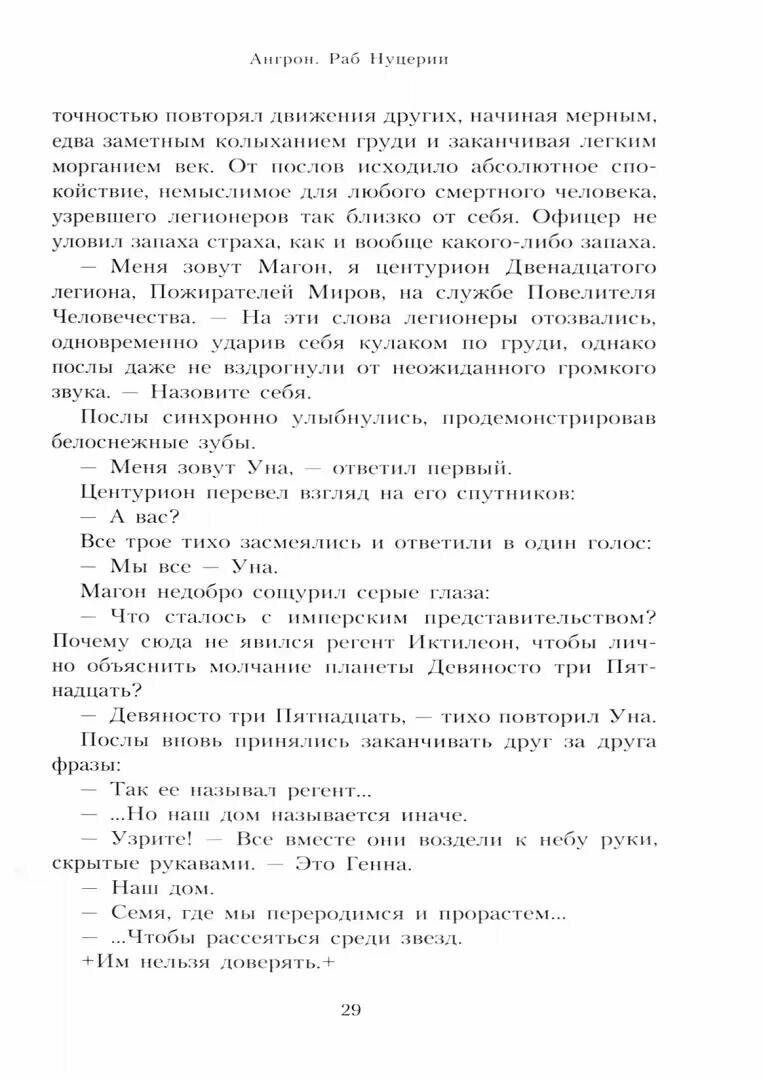 Ангрон. Раб Нуцерии

точностью повторял движения других, начиная мерным, едва заметным колыханием груди и заканчивая легким морганием век. От послов исходило абсолютное спокойствие, немыслимое для любого смертного человека, узревшего легионеров так близко от себя. Офицер не уловил запаха страха, как и вообще какого-либо запаха.

— Меня зовут Магон, я центурион Двенадцатого легиона, Пожирателей Миров, на службе Повелителя Человечества. — На эти слова легионеры отозвались, одновременно ударив себя кулаком по груди, однако послы даже не вздрогнули от неожиданного громкого звука. — Назовите себя.

Послы синхронно улыбнулись, продемонстрировав белоснежные зубы.

— Меня зовут Уна, — ответил первый.

Центурион перевел взгляд на его спутников:

— А вас?

Все трое тихо засмеялись и ответили в один голос:

— Мы все — Уна.

Магон недобро сощурил серые глаза:

— Что сталось с имперским представительством? Почему сюда не явился регент Иктилеон, чтобы лично объяснить молчание планеты Девяносто три Пятнадцать?

— Девяносто три Пятнадцать, — тихо повторил Уна.

Послы вновь принялись заканчивать друг за друга фразы:

— Так ее называл регент...

— ...Но наш дом называется иначе.

— Узрите! — Все вместе они воздели к небу руки, скрытые рукавами. — Это Генна.

— Наш дом.

— Семя, где мы переродимся и прорастем...

— ...Чтобы рассеяться среди звезд.

+Им нельзя доверять.+

29